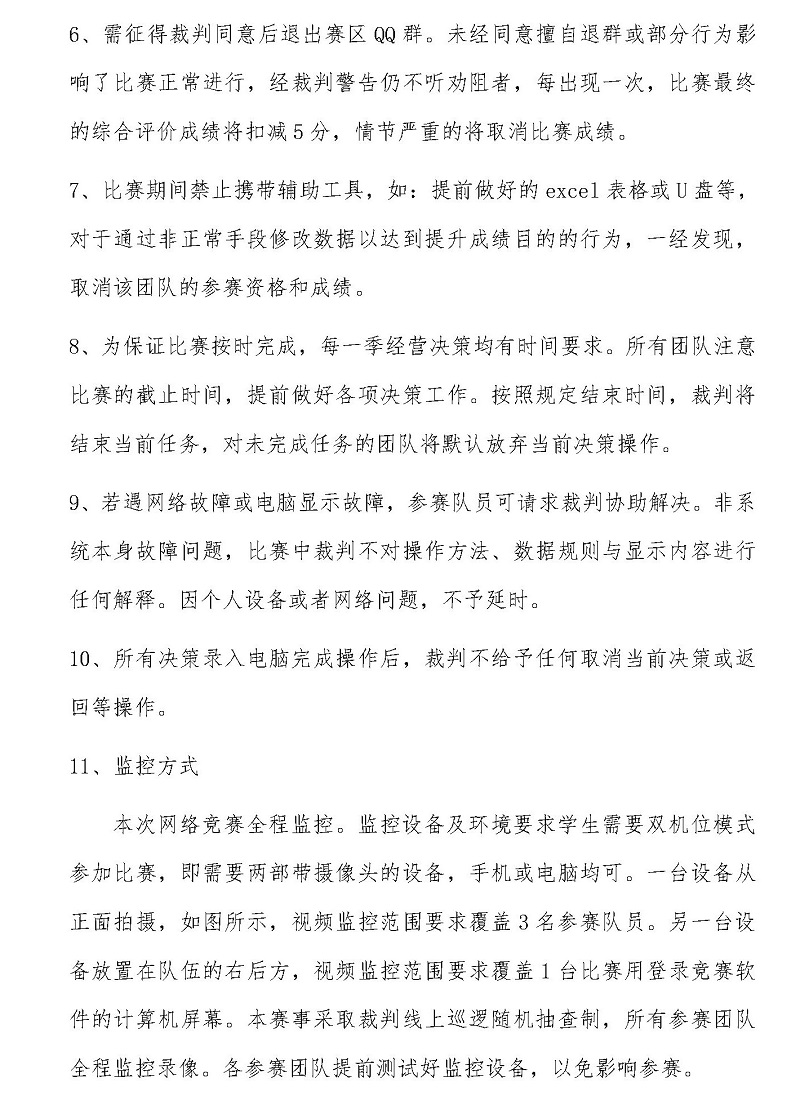 6、需征得裁判同意后退出赛区QQ群。未经同意擅自退群或部分行为影响了比赛正常进行，经裁判警告仍不听劝阻者，每出现一次，比赛最终的综合评价成绩将扣减5分，情节严重的将取消比赛成绩。

7、比赛期间禁止携带辅助工具，如：提前做好的excel表格或U盘等，对于通过非正常手段修改数据以达到提升成绩目的的行为，一经发现，取消该团队的参赛资格和成绩。

8、为保证比赛按时完成，每一季经营决策均有时间要求。所有团队注意比赛的截止时间，提前做好各项决策工作。按照规定结束时间，裁判将结束当前任务，对未完成任务的团队将默认放弃当前决策操作。

9、若遇网络故障或电脑显示故障，参赛队员可请求裁判协助解决。非系统本身故障问题，比赛中裁判不对操作方法、数据规则与显示内容进行任何解释。因个人设备或者网络问题，不予延时。

10、所有决策录入电脑完成操作后，裁判不给予任何取消当前决策或返回等操作。

11、监控方式

本次网络竞赛全程监控。监控设备及环境要求学生需要双机位模式参加比赛，即需要两部带摄像头的设备，手机或电脑均可。一台设备从正面拍摄，如图所示，视频监控范围要求覆盖3名参赛队员。另一台设备放置在队伍的右后方，视频监控范围要求覆盖1台比赛用登录竞赛软件的计算机屏幕。本赛事采取裁判线上巡逻随机抽查制，所有参赛团队全程监控录像。各参赛团队提前测试好监控设备，以免影响参赛。